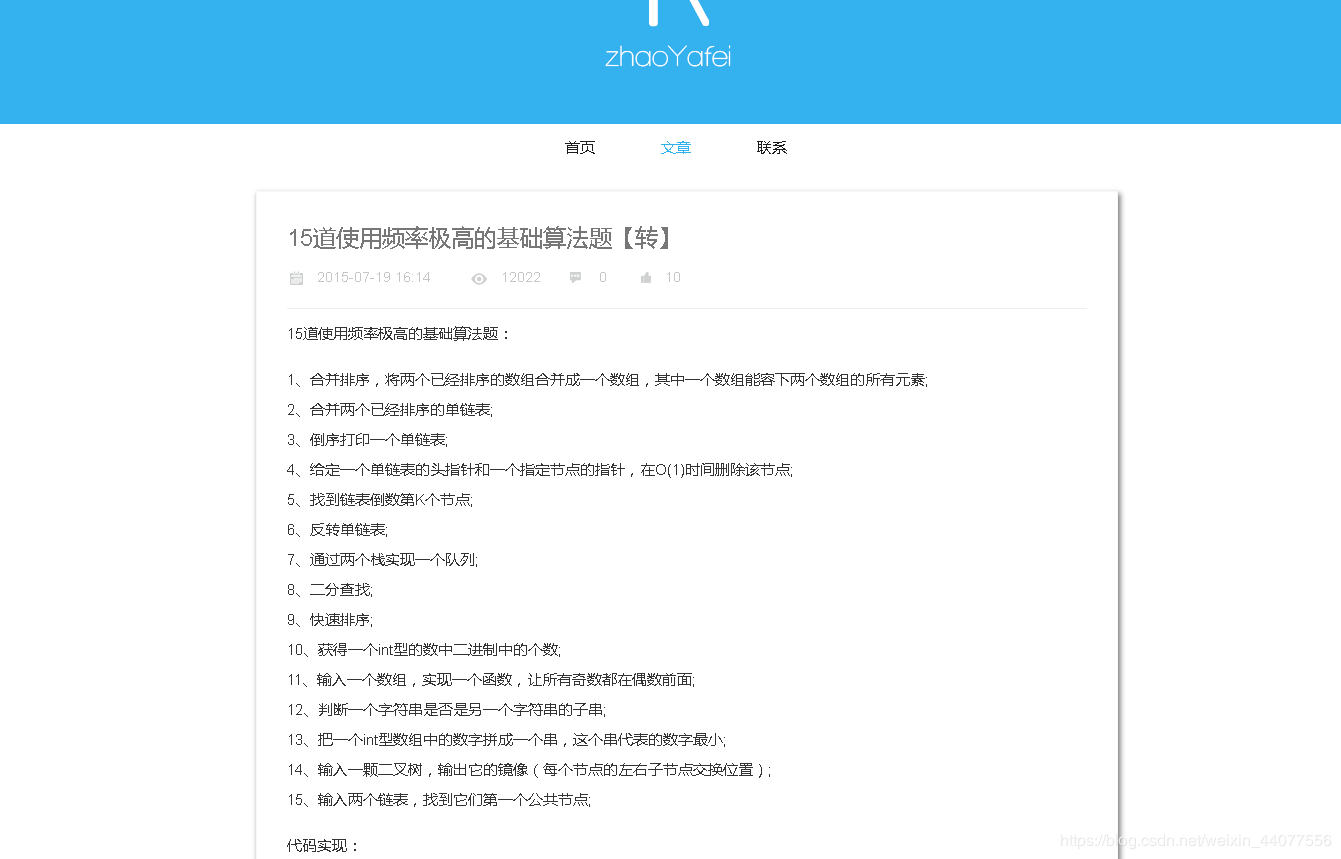 zhaoYafei

首页 文章 联系

15道使用频率极高的基础算法题【转】

2015-07-19 16:14 12022 0 10

15道使用频率极高的基础算法题：

1、合并排序，将两个已经排序的数组合并成一个数组，其中一个数组能容下两个数组的所有元素;
2、合并两个已经排序的单链表;
3、倒序打印一个单链表;
4、给定一个单链表的头指针和一个指定节点的指针，在O(1)时间删除该节点;
5、找到链表倒数第K个节点;
6、反转单链表;
7、通过两个栈实现一个队列;
8、二分查找;
9、快速排序;
10、获得一个int型的数中二进制中的个数;
11、输入一个数组，实现一个函数，让所有奇数都在偶数前面;
12、判断一个字符串是否是另一个字符串的子串;
13、把一个int型数组中的数字拼成一个串，这个串代表的数字最小;
14、输入一颗二叉树，输出它的镜像（每个节点的左右子节点交换位置）;
15、输入两个链表，找到它们第一个公共节点;

代码实现：

https://blog.csdn.net/weixin_44077556